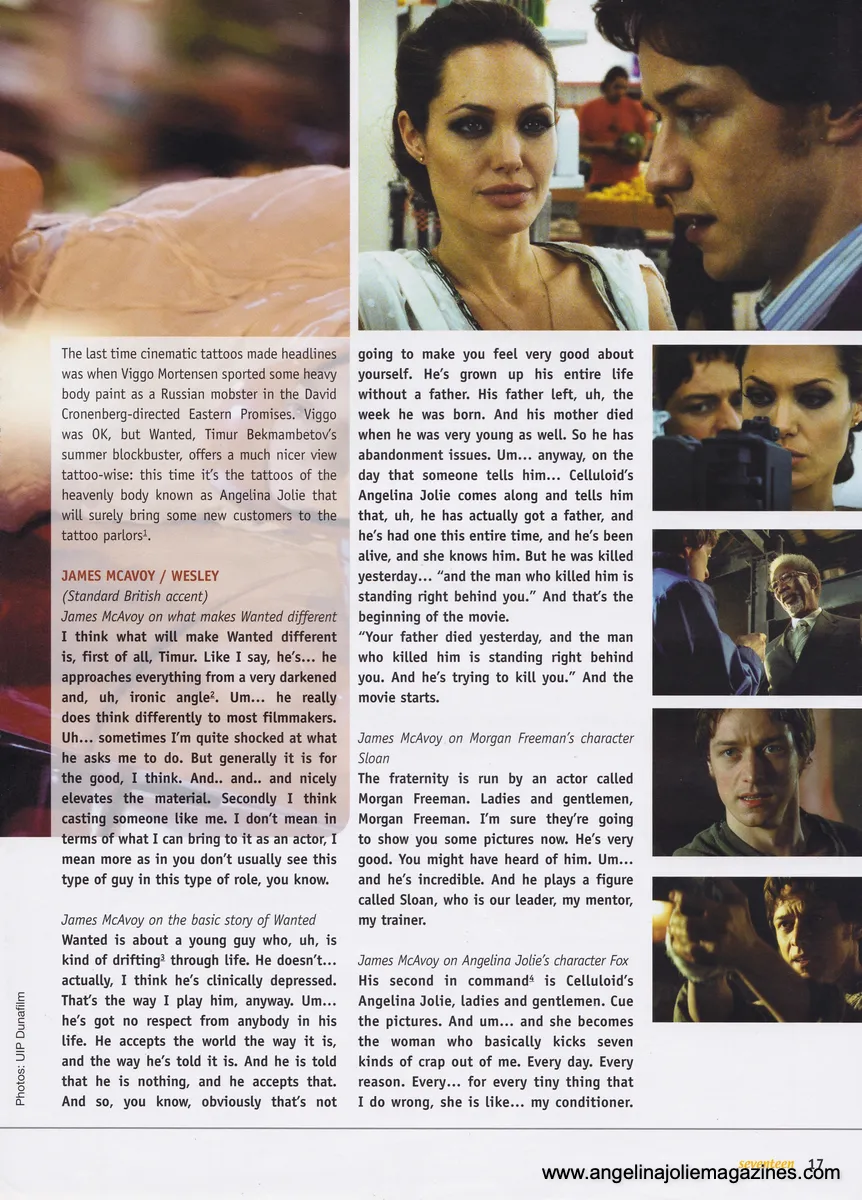 The last time cinematic tattoos made headlines was when Viggo Mortensen sported some heavy body paint as a Russian mobster in the David Cronenberg-directed Eastern Promises. Viggo was OK, but Wanted, Timur Bekmambetov's summer blockbuster, offers a much nicer view tattoo-wise: this time it's the tattoos of the heavenly body known as Angelina Jolie that will surely bring some new customers to the tattoo parlors$^1$.

JAMES MCAVOY / WESLEY
(Standard British accent)
James McAvoy on what makes Wanted different
I think what will make Wanted different is, first of all, Timur. Like I say, he's... he approaches everything from a very darkened and, uh, ironic angle$^2$. Um... he really does think differently to most filmmakers. Uh... sometimes I'm quite shocked at what he asks me to do. But generally it is for the good, I think. And.. and.. and nicely elevates the material. Secondly I think casting someone like me. I don't mean in terms of what I can bring to it as an actor, I mean more as in you don't usually see this type of guy in this type of role, you know.

James McAvoy on the basic story of Wanted
Wanted is about a young guy who, uh, is kind of drifting$^3$ through life. He doesn't... actually, I think he's clinically depressed. That's the way I play him, anyway. Um... he's got no respect from anybody in his life. He accepts the world the way it is, and the way he's told it is. And he is told that he is nothing, and he accepts that. And so, you know, obviously that's not going to make you feel very good about yourself. He's grown up his entire life without a father. His father left, uh, the week he was born. And his mother died when he was very young as well. So he has abandonment issues. Um... anyway, on the day that someone tells him... Celluloid's Angelina Jolie comes along and tells him that, uh, he has actually got a father, and he's had one this entire time, and he's been alive, and she knows him. But he was killed yesterday... "and the man who killed him is standing right behind you." And that's the beginning of the movie.
"Your father died yesterday, and the man who killed him is standing right behind you. And he's trying to kill you." And the movie starts.

James McAvoy on Morgan Freeman's character Sloan
The fraternity is run by an actor called Morgan Freeman. Ladies and gentlemen, Morgan Freeman. I'm sure they're going to show you some pictures now. He's very good. You might have heard of him. Um... and he's incredible. And he plays a figure called Sloan, who is our leader, my mentor, my trainer.

James McAvoy on Angelina Jolie's character Fox
His second in command$^4$ is Celluloid's Angelina Jolie, ladies and gentlemen. Cue the pictures. And um... and she becomes the woman who basically kicks seven kinds of crap out of me. Every day. Every reason. Every... for every tiny thing that I do wrong, she is like... my conditioner.

Photos: UIP Dunafilm

seventeen 17
www.angelinajoliemagazines.com